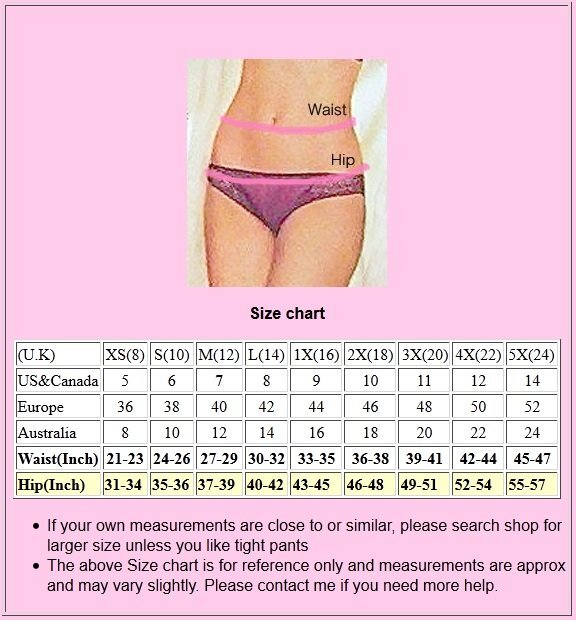 Waist

Hip

Size chart

| (U.K) | XS(8) | S(10) | M(12) | L(14) | 1X(16) | 2X(18) | 3X(20) | 4X(22) | 5X(24) |
|---|---|---|---|---|---|---|---|---|---|
| US&Canada | 5 | 6 | 7 | 8 | 9 | 10 | 11 | 12 | 14 |
| Europe | 36 | 38 | 40 | 42 | 44 | 46 | 48 | 50 | 52 |
| Australia | 8 | 10 | 12 | 14 | 16 | 18 | 20 | 22 | 24 |
| Waist(Inch) | 21-23 | 24-26 | 27-29 | 30-32 | 33-35 | 36-38 | 39-41 | 42-44 | 45-47 |
| Hip(Inch) | 31-34 | 35-36 | 37-39 | 40-42 | 43-45 | 46-48 | 49-51 | 52-54 | 55-57 |

• If your own measurements are close to or similar, please search shop for larger size unless you like tight pants
• The above Size chart is for reference only and measurements are approx and may vary slightly. Please contact me if you need more help.